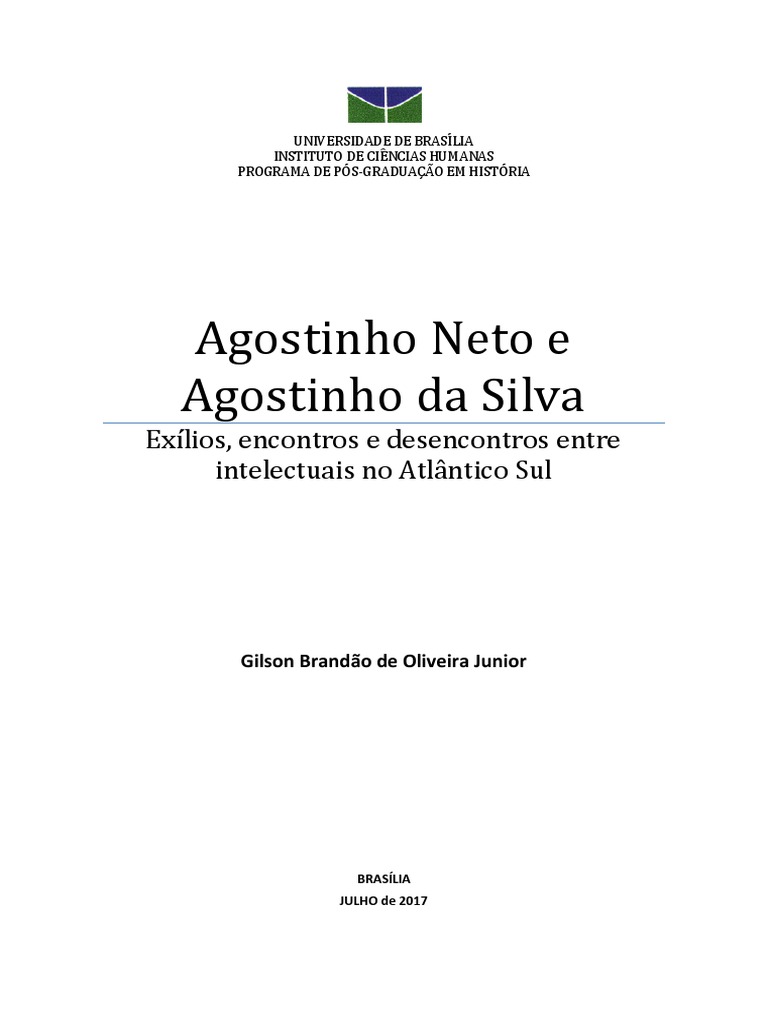 UNIVERSIDADE DE BRASÍLIA
INSTITUTO DE CIÊNCIAS HUMANAS
PROGRAMA DE PÓS-GRADUAÇÃO EM HISTÓRIA

Agostinho Neto e Agostinho da Silva

Exílios, encontros e desencontros entre intelectuais no Atlântico Sul

Gilson Brandão de Oliveira Junior

BRASÍLIA
JULHO de 2017